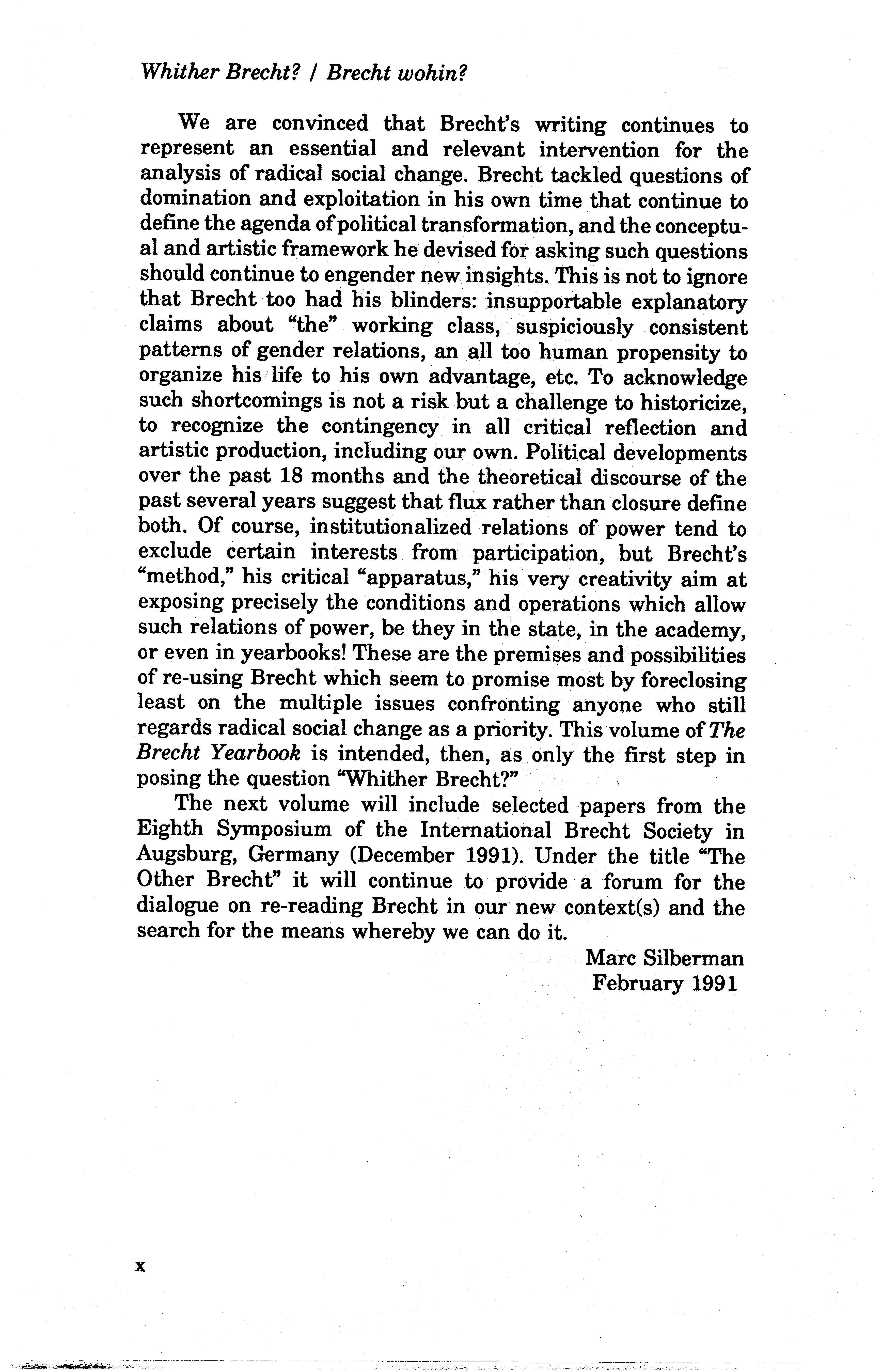 Whither Brecht? / Brecht wohin?

We are convinced that Brecht's writing continues to represent an essential and relevant intervention for the analysis of radical social change. Brecht tackled questions of domination and exploitation in his own time that continue to define the agenda of political transformation, and the conceptual and artistic framework he devised for asking such questions should continue to engender new insights. This is not to ignore that Brecht too had his blinders: insupportable explanatory claims about "the" working class, suspiciously consistent patterns of gender relations, an all too human propensity to organize his life to his own advantage, etc. To acknowledge such shortcomings is not a risk but a challenge to historicize, to recognize the contingency in all critical reflection and artistic production, including our own. Political developments over the past 18 months and the theoretical discourse of the past several years suggest that flux rather than closure define both. Of course, institutionalized relations of power tend to exclude certain interests from participation, but Brecht's "method," his critical "apparatus," his very creativity aim at exposing precisely the conditions and operations which allow such relations of power, be they in the state, in the academy, or even in yearbooks! These are the premises and possibilities of re-using Brecht which seem to promise most by foreclosing least on the multiple issues confronting anyone who still regards radical social change as a priority. This volume of The Brecht Yearbook is intended, then, as only the first step in posing the question "Whither Brecht?"

The next volume will include selected papers from the Eighth Symposium of the International Brecht Society in Augsburg, Germany (December 1991). Under the title "The Other Brecht" it will continue to provide a forum for the dialogue on re-reading Brecht in our new context(s) and the search for the means whereby we can do it.

Marc Silberman
February 1991

x